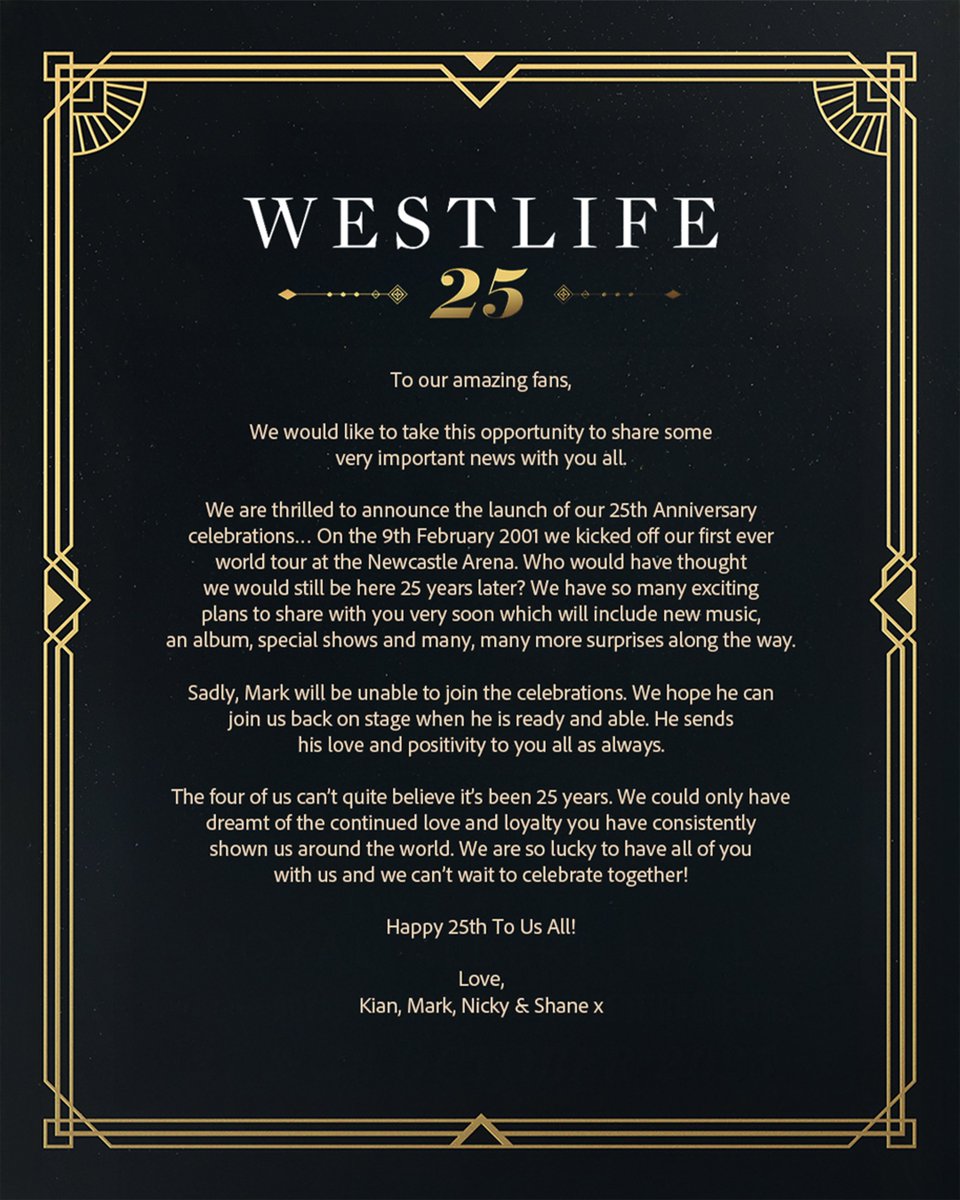 WESTLIFE
25

To our amazing fans,

We would like to take this opportunity to share some very important news with you all.

We are thrilled to announce the launch of our 25th Anniversary celebrations… On the 9th February 2001 we kicked off our first ever world tour at the Newcastle Arena. Who would have thought we would still be here 25 years later? We have so many exciting plans to share with you very soon which will include new music, an album, special shows and many, many more surprises along the way.

Sadly, Mark will be unable to join the celebrations. We hope he can join us back on stage when he is ready and able. He sends his love and positivity to you all as always.

The four of us can't quite believe it's been 25 years. We could only have dreamt of the continued love and loyalty you have consistently shown us around the world. We are so lucky to have all of you with us and we can't wait to celebrate together!

Happy 25th To Us All!

Love,
Kian, Mark, Nicky & Shane x